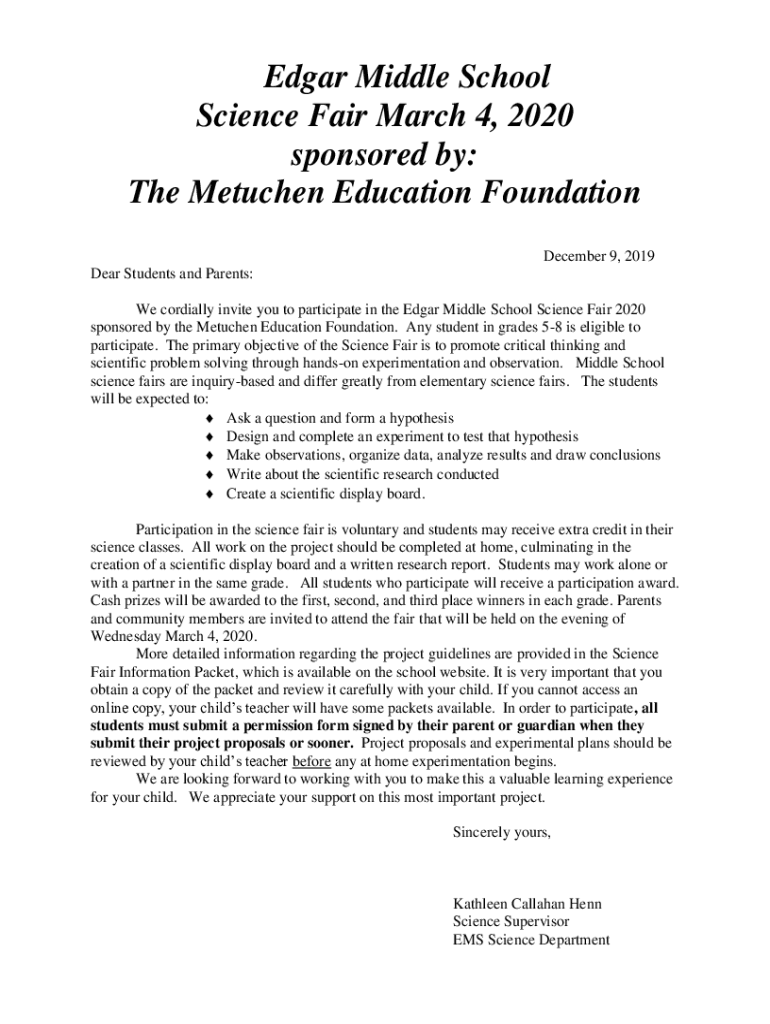 Edgar Middle School
Science Fair March 4, 2020
sponsored by:
The Metuchen Education Foundation

December 9, 2019

Dear Students and Parents:

We cordially invite you to participate in the Edgar Middle School Science Fair 2020 sponsored by the Metuchen Education Foundation. Any student in grades 5-8 is eligible to participate. The primary objective of the Science Fair is to promote critical thinking and scientific problem solving through hands-on experimentation and observation. Middle School science fairs are inquiry-based and differ greatly from elementary science fairs. The students will be expected to:

♦ Ask a question and form a hypothesis
♦ Design and complete an experiment to test that hypothesis
♦ Make observations, organize data, analyze results and draw conclusions
♦ Write about the scientific research conducted
♦ Create a scientific display board.

Participation in the science fair is voluntary and students may receive extra credit in their science classes. All work on the project should be completed at home, culminating in the creation of a scientific display board and a written research report. Students may work alone or with a partner in the same grade. All students who participate will receive a participation award. Cash prizes will be awarded to the first, second, and third place winners in each grade. Parents and community members are invited to attend the fair that will be held on the evening of Wednesday March 4, 2020.

More detailed information regarding the project guidelines are provided in the Science Fair Information Packet, which is available on the school website. It is very important that you obtain a copy of the packet and review it carefully with your child. If you cannot access an online copy, your child's teacher will have some packets available. In order to participate, all students must submit a permission form signed by their parent or guardian when they submit their project proposals or sooner. Project proposals and experimental plans should be reviewed by your child's teacher before any at home experimentation begins.

We are looking forward to working with you to make this a valuable learning experience for your child. We appreciate your support on this most important project.

Sincerely yours,

Kathleen Callahan Henn
Science Supervisor
EMS Science Department